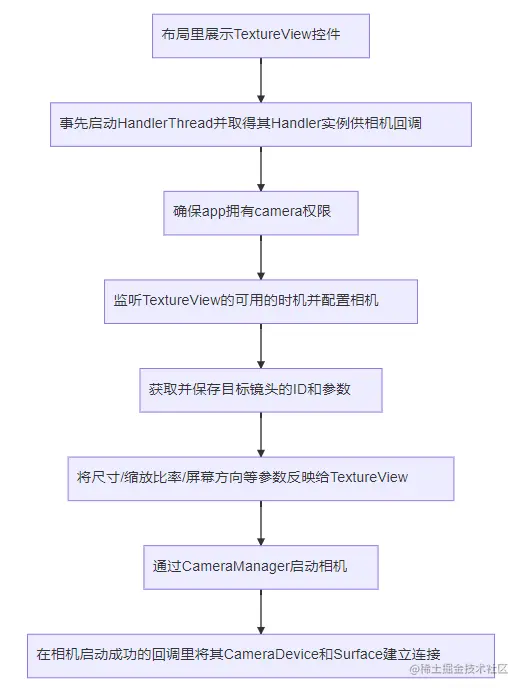 布局里展示TextureView控件

事先启动HandlerThread并取得其Handler实例供相机回调

确保app拥有camera权限

监听TextureView的可用的时机并配置相机

获取并保存目标镜头的ID和参数

将尺寸/缩放比率/屏幕方向等参数反映给TextureView

通过CameraManager启动相机

在相机启动成功的回调里将其CameraDevice和Surface建立连接

@稀土掘金技术社区